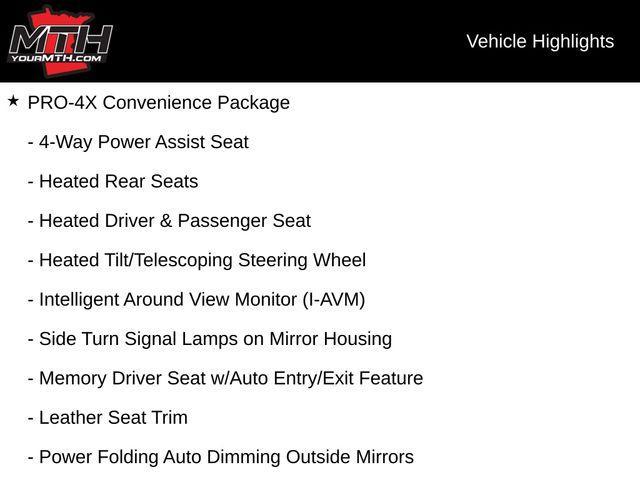 MTH
YOURMTH.COM

Vehicle Highlights

★ PRO-4X Convenience Package

- 4-Way Power Assist Seat

- Heated Rear Seats

- Heated Driver & Passenger Seat

- Heated Tilt/Telescoping Steering Wheel

- Intelligent Around View Monitor (I-AVM)

- Side Turn Signal Lamps on Mirror Housing

- Memory Driver Seat w/Auto Entry/Exit Feature

- Leather Seat Trim

- Power Folding Auto Dimming Outside Mirrors